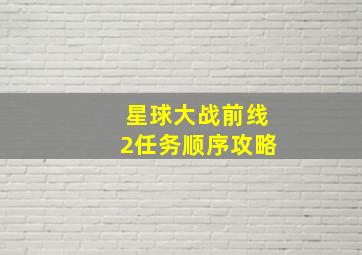 星球大战前线
2任务顺序攻略